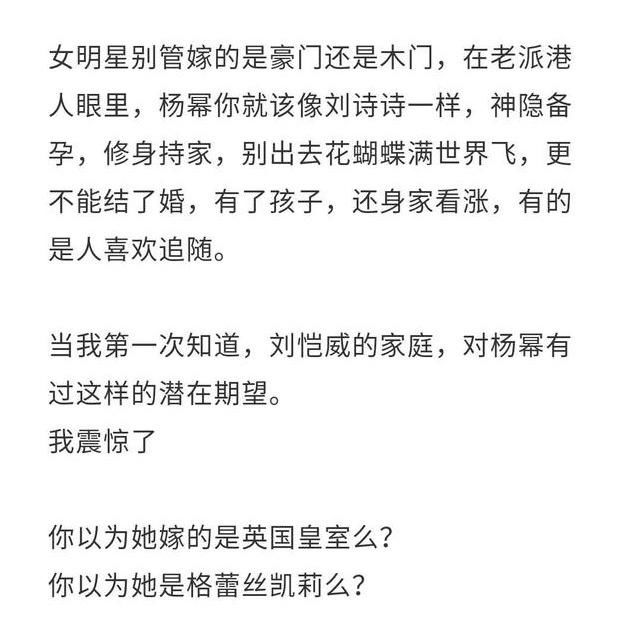 女明星别管嫁的是豪门还是木门，在老派港人眼里，杨幂你就该像刘诗诗一样，神隐备孕，修身持家，别出去花蝴蝶满世界飞，更不能结了婚，有了孩子，还身家看涨，有的是人喜欢追随。

当我第一次知道，刘恺威的家庭，对杨幂有过这样的潜在期望。
我震惊了

你以为她嫁的是英国皇室么？
你以为她是格蕾丝凯莉么？